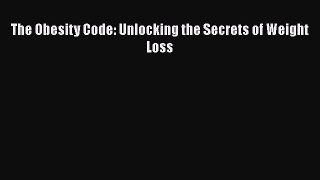 The Obesity Code: Unlocking the Secrets of Weight Loss